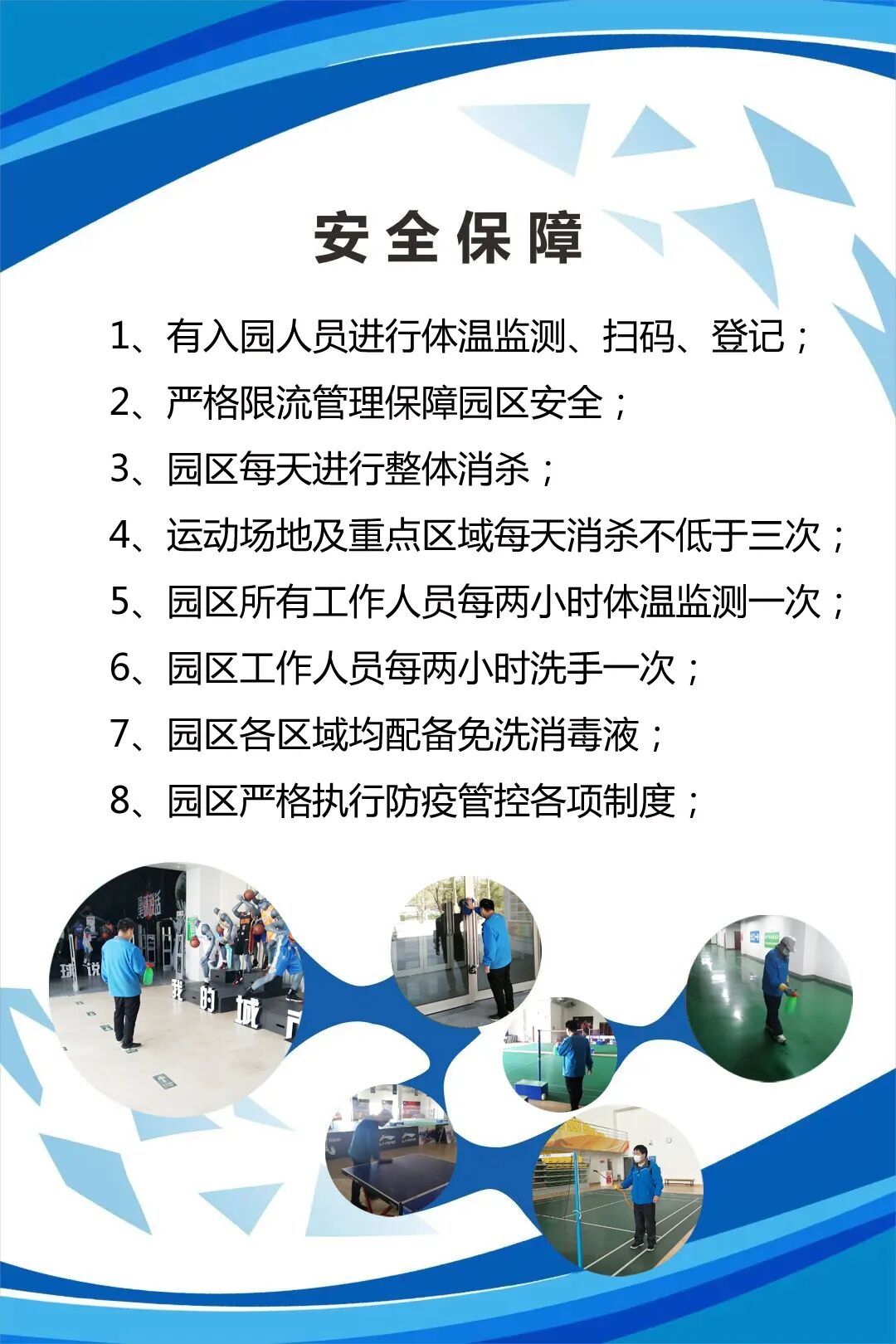 安全保障

1、有入园人员进行体温监测、扫码、登记；

2、严格限流管理保障园区安全；

3、园区每天进行整体消杀；

4、运动场地及重点区域每天消杀不低于三次；

5、园区所有工作人员每两小时体温监测一次；

6、园区工作人员每两小时洗手一次；

7、园区各区域均配备免洗消毒液；

8、园区严格执行防疫管控各项制度；